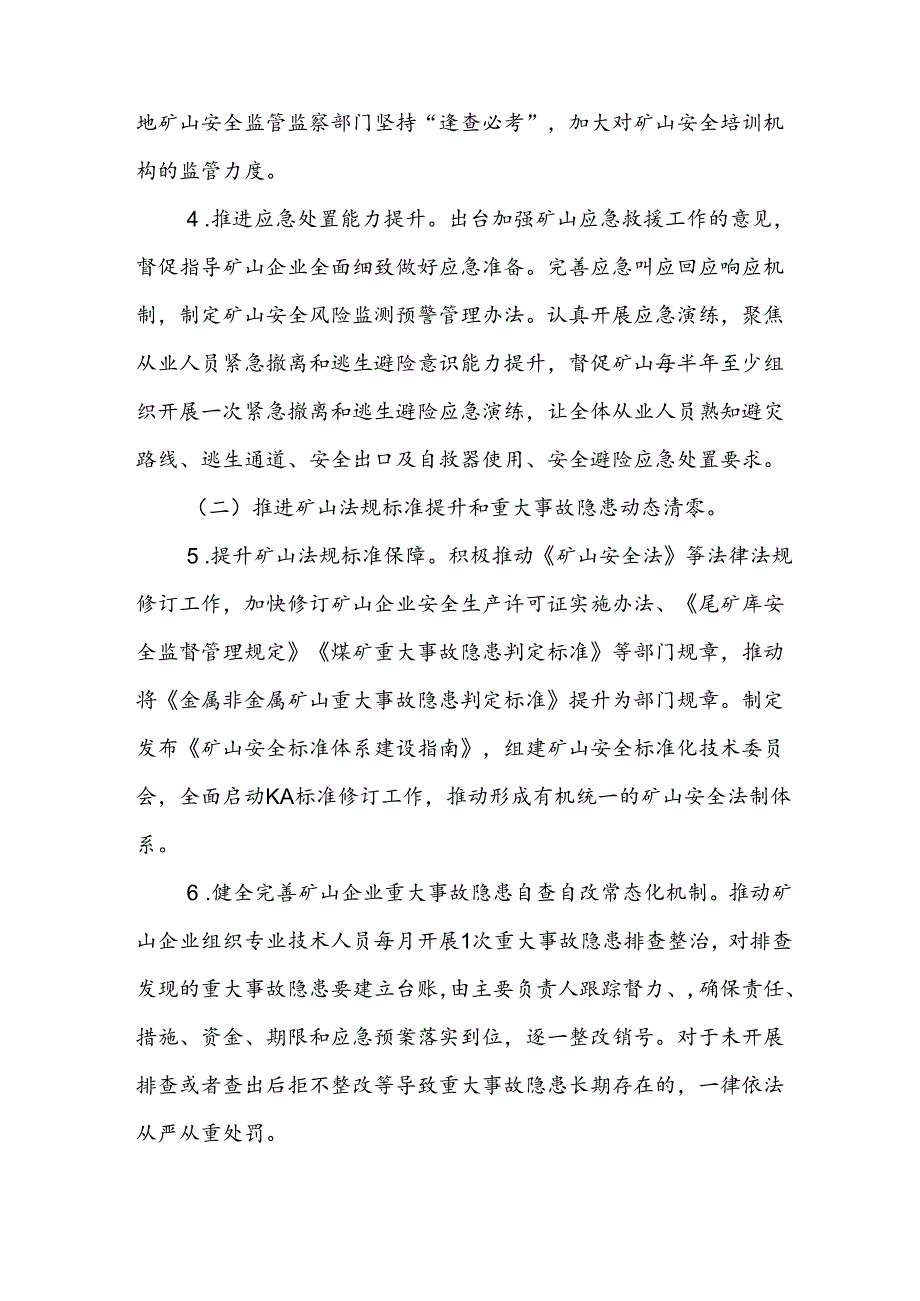 地矿山安全监管监察部门坚持“逢查必考”，加大对矿山安全培训机构的监管力度。

4.推进应急处置能力提升。出台加强矿山应急救援工作的意见，督促指导矿山企业全面细致做好应急准备。完善应急叫应回应响应机制，制定矿山安全风险监测预警管理办法。认真开展应急演练，聚焦从业人员紧急撤离和逃生避险意识能力提升，督促矿山每半年至少组织开展一次紧急撤离和逃生避险应急演练，让全体从业人员熟知避灾路线、逃生通道、安全出口及自救器使用、安全避险应急处置要求。

（二）推进矿山法规标准提升和重大事故隐患动态清零。

5.提升矿山法规标准保障。积极推动《矿山安全法》等法律法规修订工作，加快修订矿山企业安全生产许可证实施办法、《尾矿库安全监督管理规定》《煤矿重大事故隐患判定标准》等部门规章，推动将《金属非金属矿山重大事故隐患判定标准》提升为部门规章。制定发布《矿山安全标准体系建设指南》，组建矿山安全标准化技术委员会，全面启动KA标准修订工作，推动形成有机统一的矿山安全法制体系。

6.健全完善矿山企业重大事故隐患自查自改常态化机制。推动矿山企业组织专业技术人员每月开展1次重大事故隐患排查整治，对排查发现的重大事故隐患要建立台账，由主要负责人跟踪督力、，确保责任、措施、资金、期限和应急预案落实到位，逐一整改销号。对于未开展排查或者查出后拒不整改等导致重大事故隐患长期存在的，一律依法从严从重处罚。